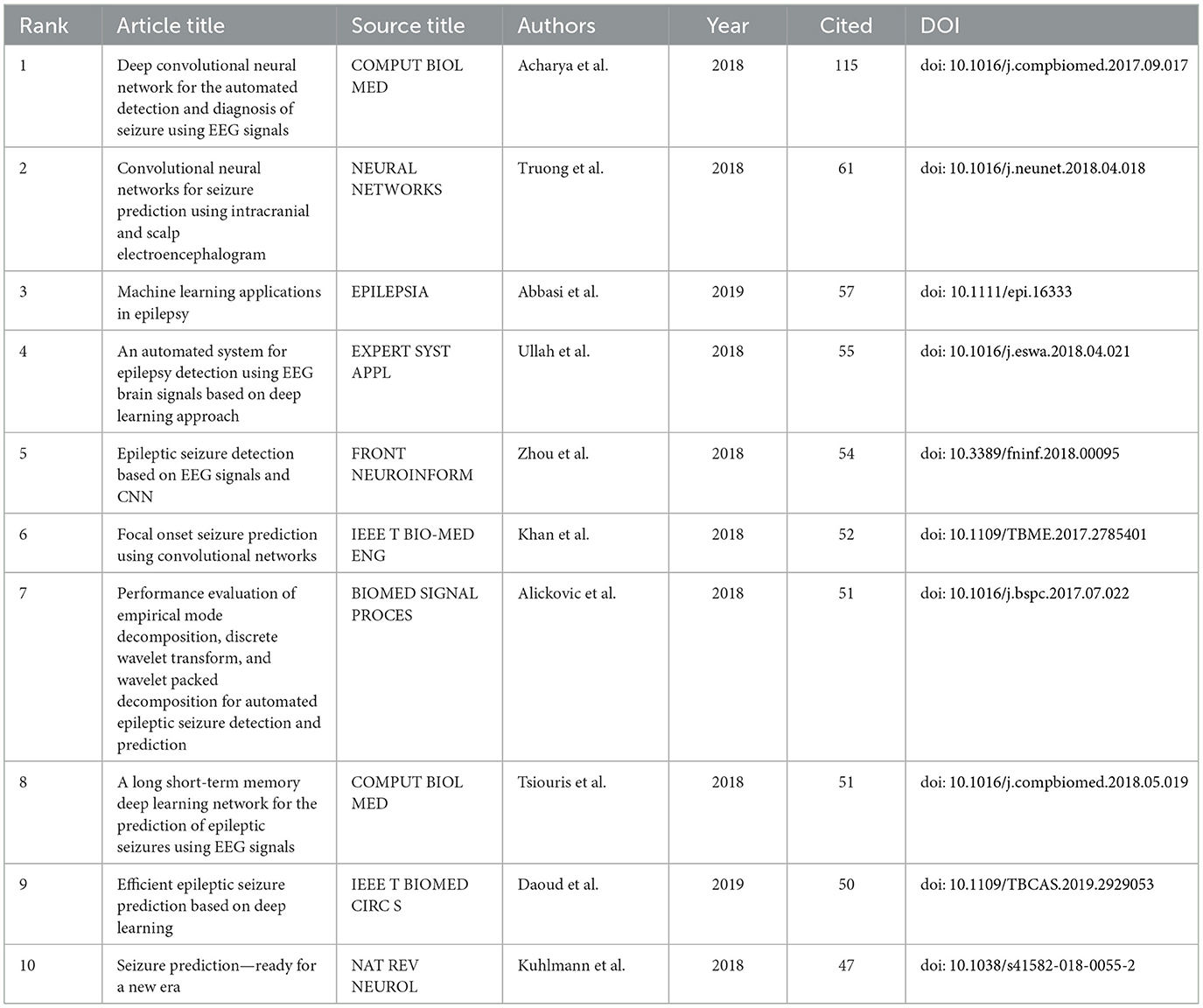 | Rank | Article title | Source title | Authors | Year | Cited | DOI |
|---|---|---|---|---|---|---|
| 1 | Deep convolutional neural network for the automated detection and diagnosis of seizure using EEG signals | COMPUT BIOL MED | Acharya et al. | 2018 | 115 | doi: 10.1016/j.compbiomed.2017.09.017 |
| 2 | Convolutional neural networks for seizure prediction using intracranial and scalp electroencephalogram | NEURAL NETWORKS | Truong et al. | 2018 | 61 | doi: 10.1016/j.neunet.2018.04.018 |
| 3 | Machine learning applications in epilepsy | EPILEPSIA | Abbasi et al. | 2019 | 57 | doi: 10.1111/epi.16333 |
| 4 | An automated system for epilepsy detection using EEG brain signals based on deep learning approach | EXPERT SYST APPL | Ullah et al. | 2018 | 55 | doi: 10.1016/j.eswa.2018.04.021 |
| 5 | Epileptic seizure detection based on EEG signals and CNN | FRONT NEUROINFORM | Zhou et al. | 2018 | 54 | doi: 10.3389/fninf.2018.00095 |
| 6 | Focal onset seizure prediction using convolutional networks | IEEE T BIO-MED ENG | Khan et al. | 2018 | 52 | doi: 10.1109/TBME.2017.2785401 |
| 7 | Performance evaluation of empirical mode decomposition, discrete wavelet transform, and wavelet packed decomposition for automated epileptic seizure detection and prediction | BIOMED SIGNAL PROCES | Alickovic et al. | 2018 | 51 | doi: 10.1016/j.bspc.2017.07.022 |
| 8 | A long short-term memory deep learning network for the prediction of epileptic seizures using EEG signals | COMPUT BIOL MED | Tsiouris et al. | 2018 | 51 | doi: 10.1016/j.compbiomed.2018.05.019 |
| 9 | Efficient epileptic seizure prediction based on deep learning | IEEE T BIOMED CIRC S | Daoud et al. | 2019 | 50 | doi: 10.1109/TBCAS.2019.2929053 |
| 10 | Seizure prediction—ready for a new era | NAT REV NEUROL | Kuhlmann et al. | 2018 | 47 | doi: 10.1038/s41582-018-0055-2 |